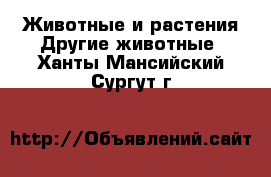 Животные и растения
Другие животные
Ханты Мансийский
Сургут г

http://Объявлений.сайт